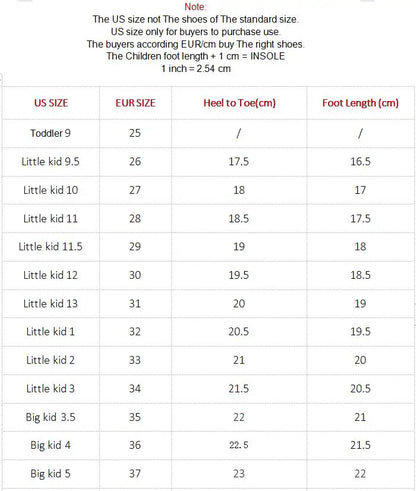 Note:
The US size not The shoes of The standard size.
US size only for buyers to purchase use.
The buyers according EUR/cm buy The right shoes.
The Children foot length + 1 cm = INSOLE
1 inch = 2.54 cm

| US SIZE | EUR SIZE | Heel to Toe(cm) | Foot Length (cm) |
|---|---|---|---|
| Toddler 9 | 25 | / | / |
| Little kid 9.5 | 26 | 17.5 | 16.5 |
| Little kid 10 | 27 | 18 | 17 |
| Little kid 11 | 28 | 18.5 | 17.5 |
| Little kid 11.5 | 29 | 19 | 18 |
| Little kid 12 | 30 | 19.5 | 18.5 |
| Little kid 13 | 31 | 20 | 19 |
| Little kid 1 | 32 | 20.5 | 19.5 |
| Little kid 2 | 33 | 21 | 20 |
| Little kid 3 | 34 | 21.5 | 20.5 |
| Big kid 3.5 | 35 | 22 | 21 |
| Big kid 4 | 36 | 22.5 | 21.5 |
| Big kid 5 | 37 | 23 | 22 |